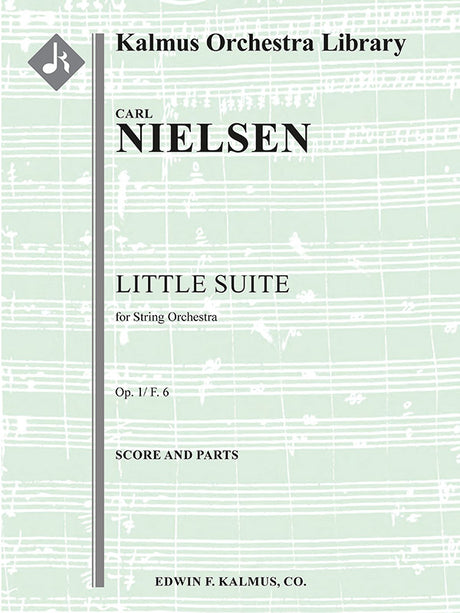 Kalmus Orchestra Library

CARL
NIELSEN

LITTLE SUITE

for String Orchestra

Op. 1/ F. 6

SCORE AND PARTS

EDWIN F. KALMUS, CO.